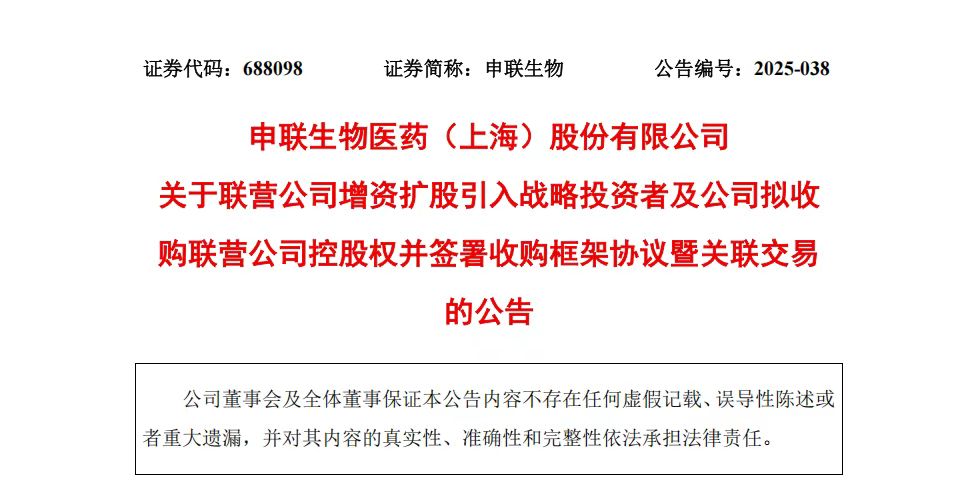 证券代码：688098　　　证券简称：申联生物　　　公告编号：2025-038

申联生物医药（上海）股份有限公司
关于联营公司增资扩股引入战略投资者及公司拟收购联营公司控股权并签署收购框架协议暨关联交易的公告

公司董事会及全体董事保证本公告内容不存在任何虚假记载、误导性陈述或者重大遗漏，并对其内容的真实性、准确性和完整性依法承担法律责任。